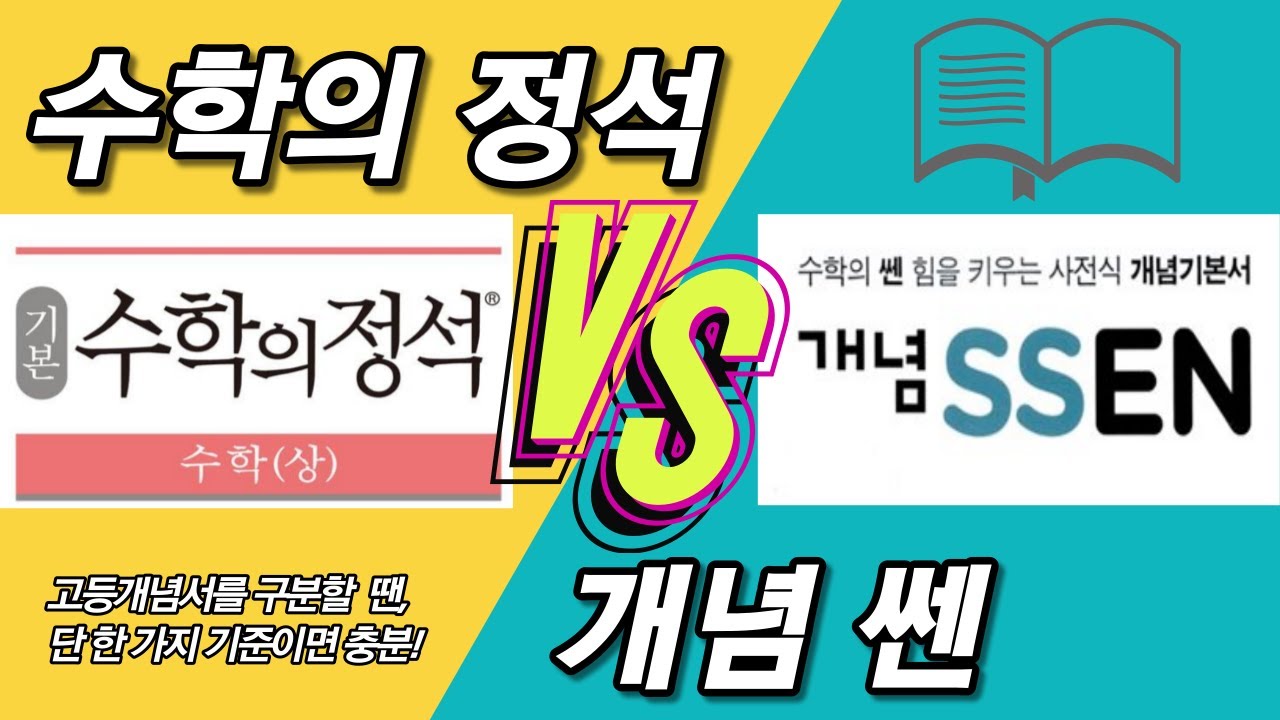 수학의 정석

기본 수학의정석®

수학(상)

VS

수학의 쎈 힘을 키우는 사전식 개념기본서

개념 SSEN

고등개념서를 구분할 땐,
단 한 가지 기준이면 충분!

개념 쎈